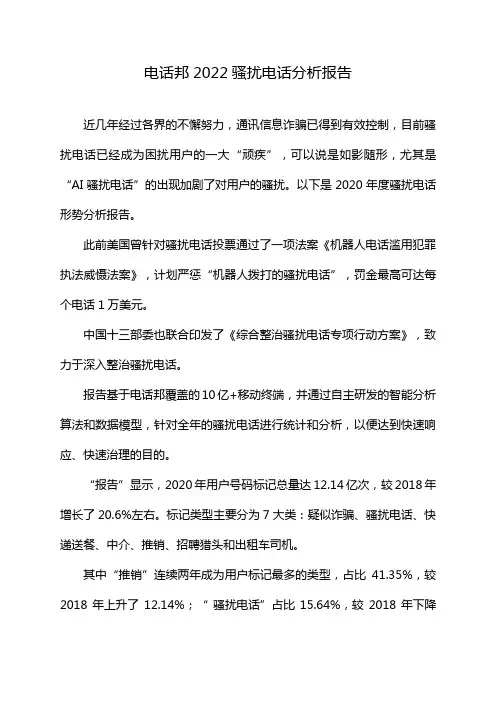 电话邦 2022 骚扰电话分析报告

近几年经过各界的不懈努力，通讯信息诈骗已得到有效控制，目前骚扰电话已经成为困扰用户的一大“顽疾”，可以说是如影随形，尤其是“AI 骚扰电话”的出现加剧了对用户的骚扰。以下是 2020 年度骚扰电话形势分析报告。

此前美国曾针对骚扰电话投票通过了一项法案《机器人电话滥用犯罪执法威慑法案》，计划严惩“机器人拨打的骚扰电话”，罚金最高可达每个电话 1 万美元。

中国十三部委也联合印发了《综合整治骚扰电话专项行动方案》，致力于深入整治骚扰电话。

报告基于电话邦覆盖的 10 亿+移动终端，并通过自主研发的智能分析算法和数据模型，针对全年的骚扰电话进行统计和分析，以便达到快速响应、快速治理的目的。

“报告”显示，2020 年用户号码标记总量达 12.14 亿次，较 2018 年增长了 20.6%左右。标记类型主要分为 7 大类：疑似诈骗、骚扰电话、快递送餐、中介、推销、招聘猎头和出租车司机。

其中“推销”连续两年成为用户标记最多的类型，占比 41.35%，较 2018 年上升了 12.14%；“骚扰电话”占比 15.64%，较 2018 年下降